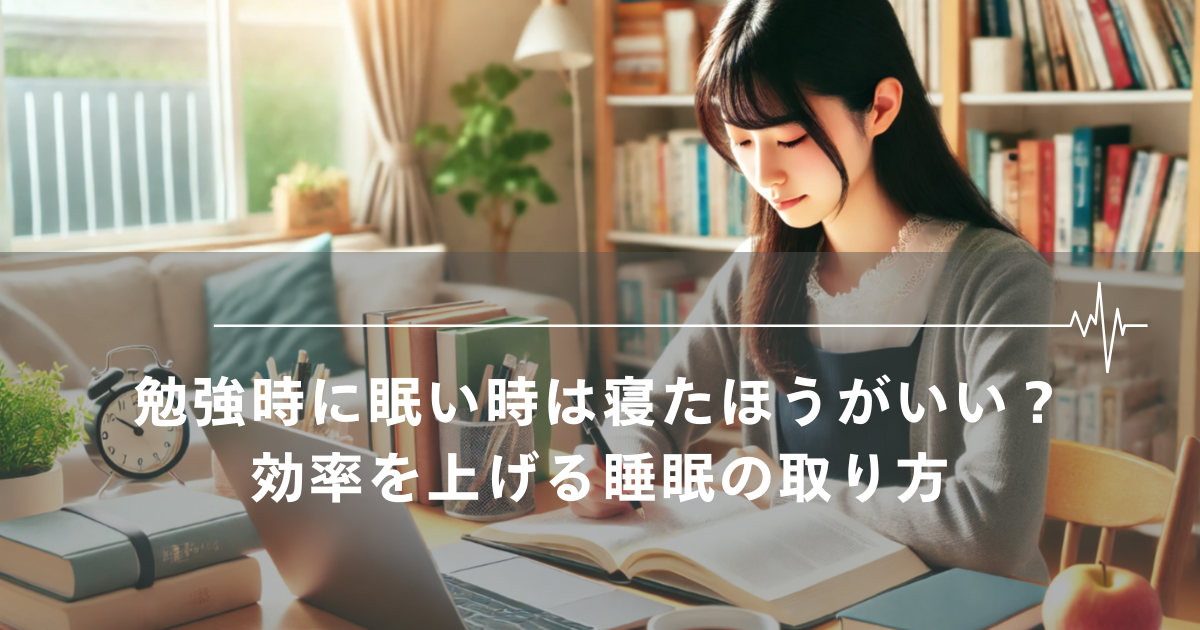 勉強時に眠い時は寝たほうがいい？
効率を上げる睡眠の取り方